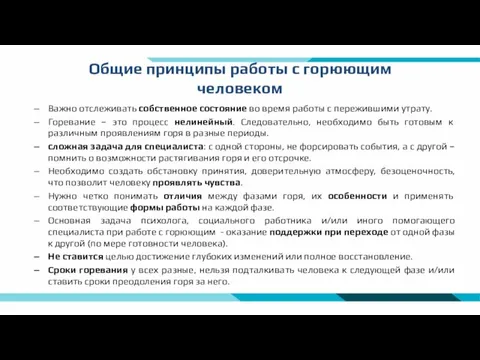 Общие принципы работы с горюющим человеком

– Важно отслеживать собственное состояние во время работы с пережившими утрату.
– Горевание – это процесс нелинейный. Следовательно, необходимо быть готовым к различным проявлениям горя в разные периоды.
– сложная задача для специалиста: с одной стороны, не форсировать события, а с другой – помнить о возможности растягивания горя и его отсрочке.
– Необходимо создать обстановку принятия, доверительную атмосферу, безоценочность, что позволит человеку проявлять чувства.
– Нужно четко понимать отличия между фазами горя, их особенности и применять соответствующие формы работы на каждой фазе.
– Основная задача психолога, социального работника и/или иного помогающего специалиста при работе с горюющим - оказание поддержки при переходе от одной фазы к другой (по мере готовности человека).
– Не ставится целью достижение глубоких изменений или полное восстановление.
– Сроки горевания у всех разные, нельзя подталкивать человека к следующей фазе и/или ставить сроки преодоления горя за него.